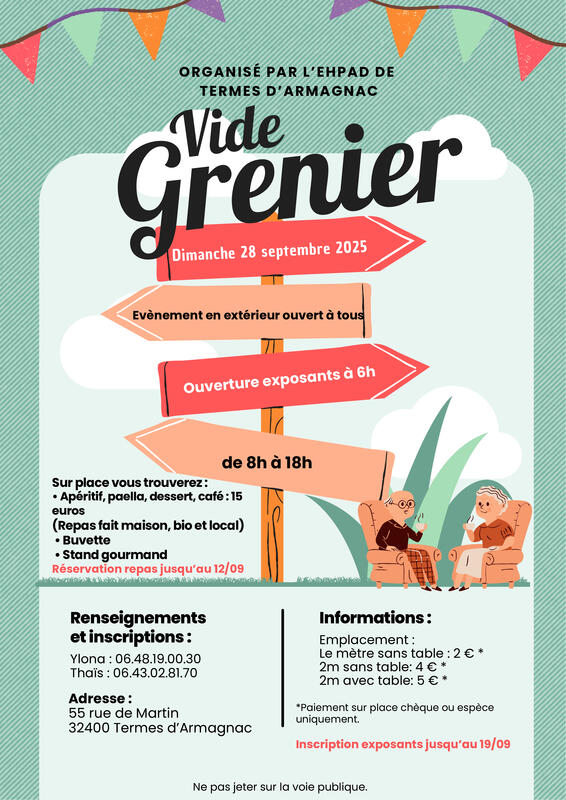 ORGANISÉ PAR L'EHPAD DE TERMES D'ARMAGNAC

Vide Grenier

Dimanche 28 septembre 2025

Evènement en extérieur ouvert à tous

Ouverture exposants à 6h

de 8h à 18h

Sur place vous trouverez :
• Apéritif, paella, dessert, café : 15 euros
(Repas fait maison, bio et local)
• Buvette
• Stand gourmand
Réservation repas jusqu'au 12/09

Renseignements et inscriptions :
Ylona : 06.48.19.00.30
Thaïs : 06.43.02.81.70

Adresse :
55 rue de Martin
32400 Termes d'Armagnac

Informations :
Emplacement :
Le mètre sans table : 2 € *
2m sans table: 4 € *
2m avec table: 5 € *

*Paiement sur place chèque ou espèce uniquement.

Inscription exposants jusqu'au 19/09

Ne pas jeter sur la voie publique.